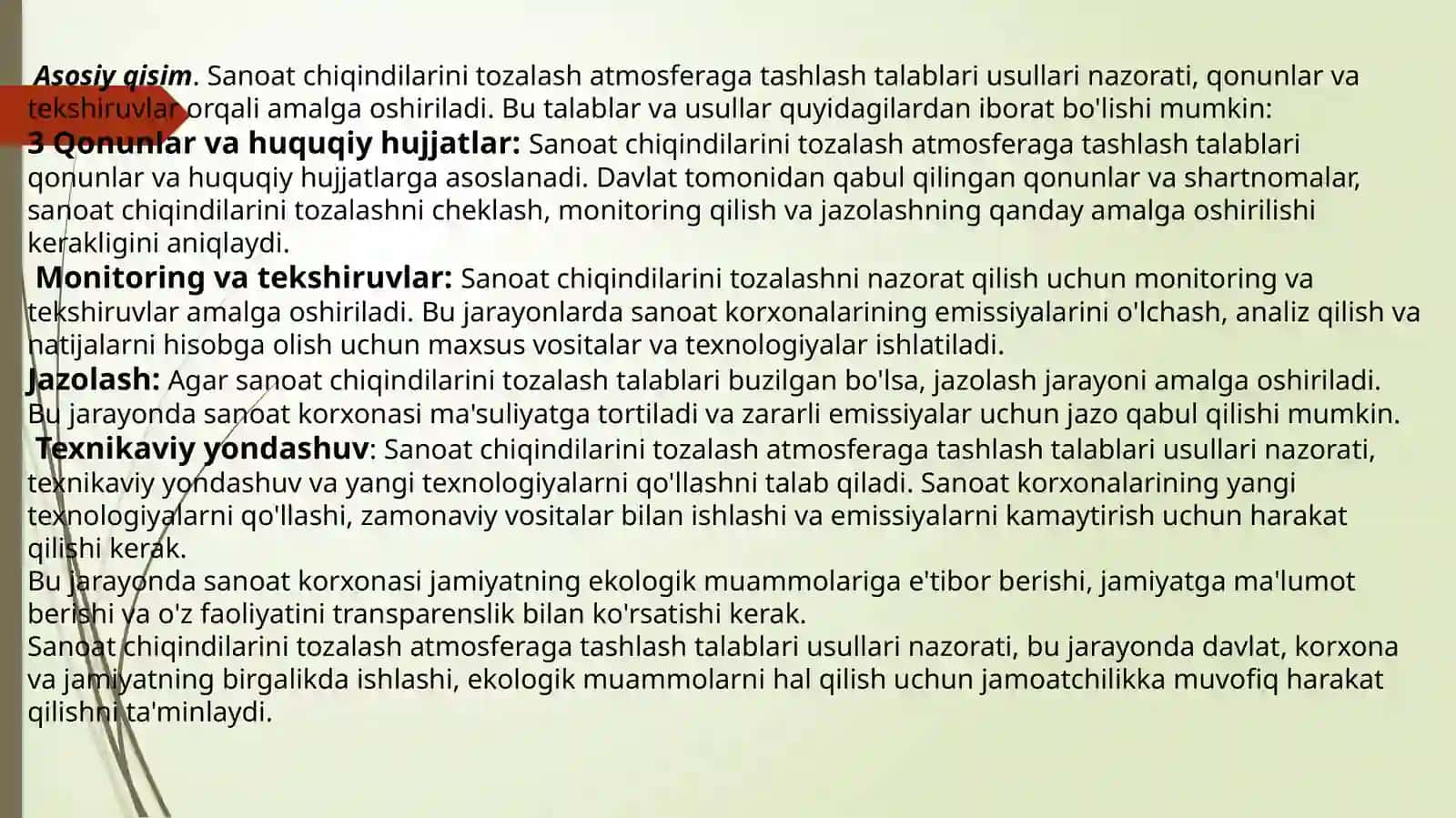 Asosiy qisim. Sanoat chiqindilarini tozalash atmosferaga tashlash talablari usullari nazorati, qonunlar va tekshiruvlar orqali amalga oshiriladi. Bu talablar va usullar quyidagilardan iborat bo'lishi mumkin:

3 Qonunlar va huquqiy hujjatlar: Sanoat chiqindilarini tozalash atmosferaga tashlash talablari qonunlar va huquqiy hujjatlarga asoslanadi. Davlat tomonidan qabul qilingan qonunlar va shartnomalar, sanoat chiqindilarini tozalashni cheklash, monitoring qilish va jazolashning qanday amalga oshirilishi kerakligini aniqlaydi.

Monitoring va tekshiruvlar: Sanoat chiqindilarini tozalashni nazorat qilish uchun monitoring va tekshiruvlar amalga oshiriladi. Bu jarayonlarda sanoat korxonalarining emissiyalarini o'lchash, analiz qilish va natijalarni hisobga olish uchun maxsus vositalar va texnologiyalar ishlatiladi.

Jazolash: Agar sanoat chiqindilarini tozalash talablari buzilgan bo'lsa, jazolash jarayoni amalga oshiriladi. Bu jarayonda sanoat korxonasi ma'suliyatga tortiladi va zararli emissiyalar uchun jazo qabul qilishi mumkin.

Texnikaviy yondashuv: Sanoat chiqindilarini tozalash atmosferaga tashlash talablari usullari nazorati, texnikaviy yondashuv va yangi texnologiyalarni qo'llashni talab qiladi. Sanoat korxonalarining yangi texnologiyalarni qo'llashi, zamonaviy vositalar bilan ishlashi va emissiyalarni kamaytirish uchun harakat qilishi kerak.

Bu jarayonda sanoat korxonasi jamiyatning ekologik muammolariga e'tibor berishi, jamiyatga ma'lumot berishi va o'z faoliyatini transparenslik bilan ko'rsatishi kerak.

Sanoat chiqindilarini tozalash atmosferaga tashlash talablari usullari nazorati, bu jarayonda davlat, korxona va jamiyatning birgalikda ishlashi, ekologik muammolarni hal qilish uchun jamoatchilikka muvofiq harakat qilishni ta'minlaydi.